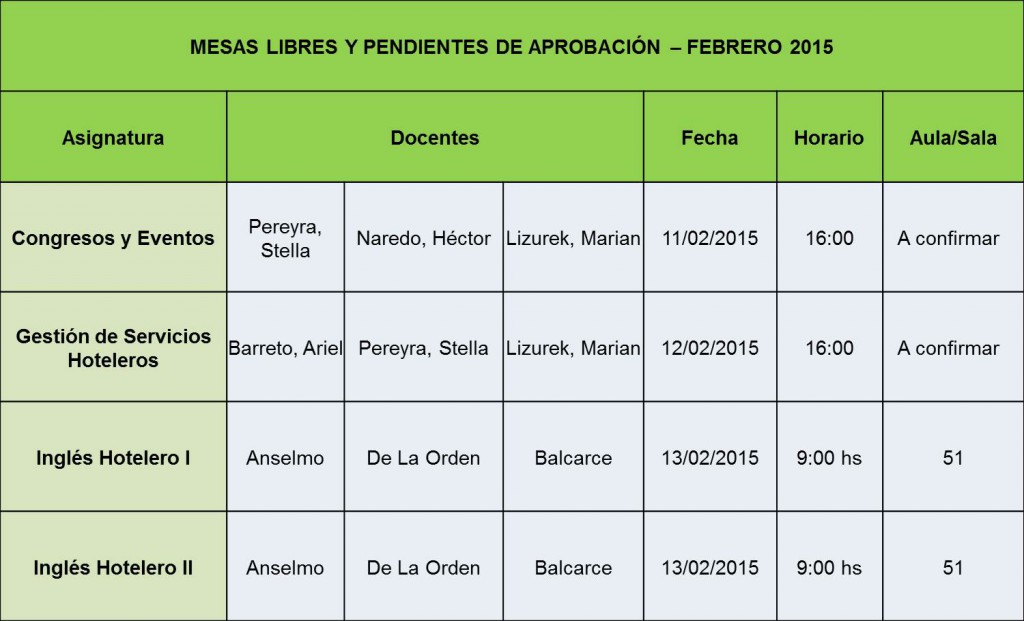 MESAS LIBRES Y PENDIENTES DE APROBACIÓN – FEBRERO 2015

| Asignatura | Docentes | | | Fecha | Horario | Aula/Sala |
|---|---|---|---|---|---|---|
| Congresos y Eventos | Pereyra, Stella | Naredo, Héctor | Lizurek, Marian | 11/02/2015 | 16:00 | A confirmar |
| Gestión de Servicios Hoteleros | Barreto, Ariel | Pereyra, Stella | Lizurek, Marian | 12/02/2015 | 16:00 | A confirmar |
| Inglés Hotelero I | Anselmo | De La Orden | Balcarce | 13/02/2015 | 9:00 hs | 51 |
| Inglés Hotelero II | Anselmo | De La Orden | Balcarce | 13/02/2015 | 9:00 hs | 51 |